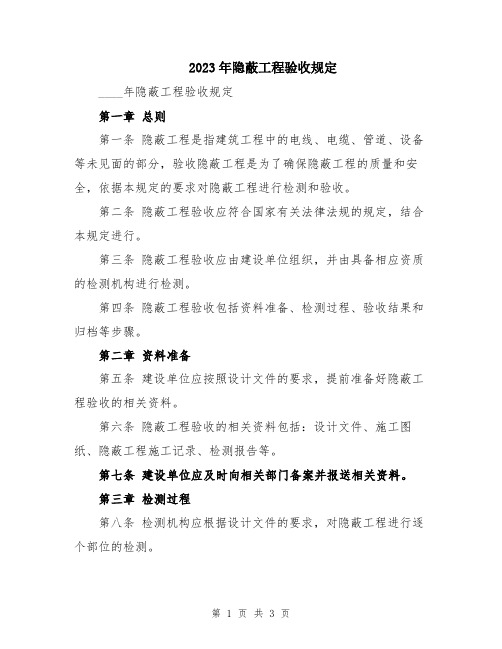 2023年隐蔽工程验收规定

____年隐蔽工程验收规定

第一章 总则

第一条 隐蔽工程是指建筑工程中的电线、电缆、管道、设备等未见面的部分，验收隐蔽工程是为了确保隐蔽工程的质量和安全，依据本规定的要求对隐蔽工程进行检测和验收。

第二条 隐蔽工程验收应符合国家有关法律法规的规定，结合本规定进行。

第三条 隐蔽工程验收应由建设单位组织，并由具备相应资质的检测机构进行检测。

第四条 隐蔽工程验收包括资料准备、检测过程、验收结果和归档等步骤。

第二章 资料准备

第五条 建设单位应按照设计文件的要求，提前准备好隐蔽工程验收的相关资料。

第六条 隐蔽工程验收的相关资料包括：设计文件、施工图纸、隐蔽工程施工记录、检测报告等。

第七条 建设单位应及时向相关部门备案并报送相关资料。

第三章 检测过程

第八条 检测机构应根据设计文件的要求，对隐蔽工程进行逐个部位的检测。

第 1 页 共 3 页